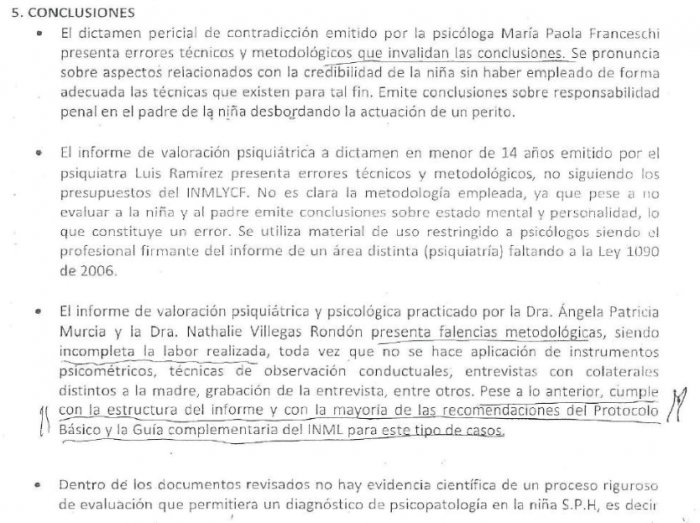 5. CONCLUSIONES

• El dictamen pericial de contradicción emitido por la psicóloga María Paola Franceschi presenta errores técnicos y metodológicos que invalidan las conclusiones. Se pronuncia sobre aspectos relacionados con la credibilidad de la niña sin haber empleado de forma adecuada las técnicas que existen para tal fin. Emite conclusiones sobre responsabilidad penal en el padre de la niña desbordando la actuación de un perito.

• El informe de valoración psiquiátrica a dictamen en menor de 14 años emitido por el psiquiatra Luis Ramírez presenta errores técnicos y metodológicos, no siguiendo los presupuestos del INMLYCF. No es clara la metodología empleada, ya que pese a no evaluar a la niña y al padre emite conclusiones sobre estado mental y personalidad, lo que constituye un error. Se utiliza material de uso restringido a psicólogos siendo el profesional firmante del informe de un área distinta (psiquiatría) faltando a la Ley 1090 de 2006.

• El informe de valoración psiquiátrica y psicológica practicado por la Dra. Ángela Patricia Murcia y la Dra. Nathalie Villegas Rondón presenta falencias metodológicas, siendo incompleta la labor realizada, toda vez que no se hace aplicación de instrumentos psicométricos, técnicas de observación conductuales, entrevistas con colaterales distintos a la madre, grabación de la entrevista, entre otros. Pese a lo anterior, cumple con la estructura del informe y con la mayoría de las recomendaciones del Protocolo Básico y la Guía complementaria del INML para este tipo de casos.

• Dentro de los documentos revisados no hay evidencia científica de un proceso riguroso de evaluación que permitiera un diagnóstico de psicopatología en la niña S.P.H, es decir